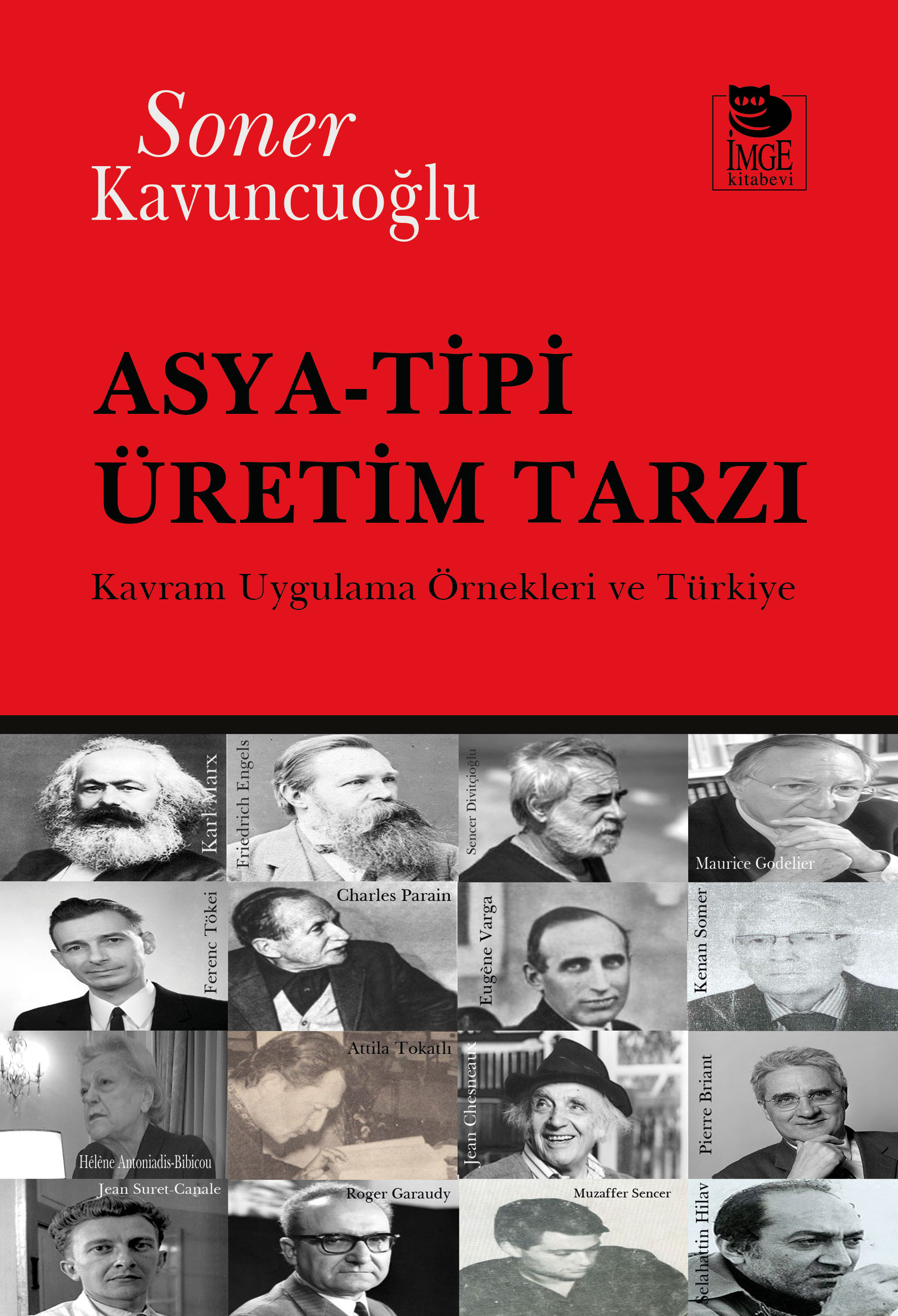 Soner
Kavuncuoğlu

İMGE
kitabevi

ASYA-TİPİ
ÜRETİM TARZI

Kavram Uygulama Örnekleri ve Türkiye

Karl Marx

Friedrich Engels

Sencer Divitçioğlu

Maurice Godelier

Ferenc Tökei

Charles Parain

Eugène Varga

Kenan Somer

Hélène Antoniadis-Bibicou

Attila Tokatlı

Jean Chesneaux

Pierre Briant

Jean Suret-Canale

Roger Garaudy

Muzaffer Sencer

Selahattin Hilav